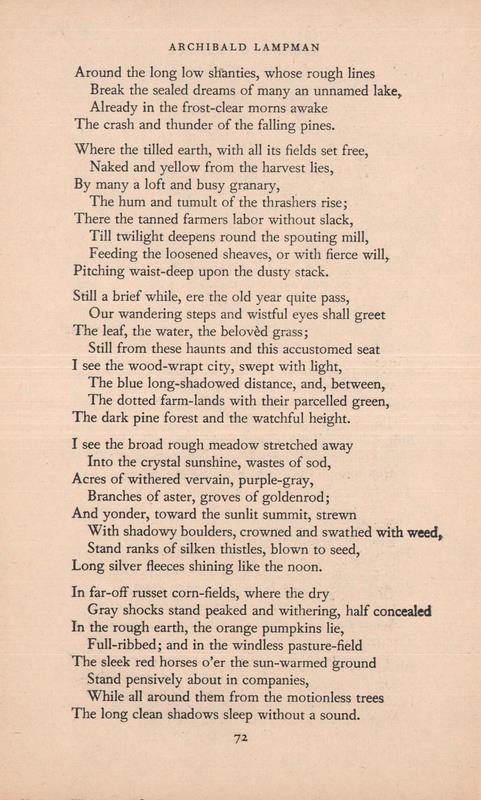 ARCHIBALD LAMPMAN

Around the long low shanties, whose rough lines
Break the sealed dreams of many an unnamed lake,
Already in the frost-clear morns awake
The crash and thunder of the falling pines.

Where the tilled earth, with all its fields set free,
Naked and yellow from the harvest lies,
By many a loft and busy granary,
The hum and tumult of the thrashers rise;
There the tanned farmers labor without slack,
Till twilight deepens round the spouting mill,
Feeding the loosened sheaves, or with fierce will,
Pitching waist-deep upon the dusty stack.

Still a brief while, ere the old year quite pass,
Our wandering steps and wistful eyes shall greet
The leaf, the water, the belovèd grass;
Still from these haunts and this accustomed seat
I see the wood-wrapt city, swept with light,
The blue long-shadowed distance, and, between,
The dotted farm-lands with their parcelled green,
The dark pine forest and the watchful height.

I see the broad rough meadow stretched away
Into the crystal sunshine, wastes of sod,
Acres of withered vervain, purple-gray,
Branches of aster, groves of goldenrod;
And yonder, toward the sunlit summit, strewn
With shadowy boulders, crowned and swathed with weed,
Stand ranks of silken thistles, blown to seed,
Long silver fleeces shining like the noon.

In far-off russet corn-fields, where the dry
Gray shocks stand peaked and withering, half concealed
In the rough earth, the orange pumpkins lie,
Full-ribbed; and in the windless pasture-field
The sleek red horses o'er the sun-warmed ground
Stand pensively about in companies,
While all around them from the motionless trees
The long clean shadows sleep without a sound.

72